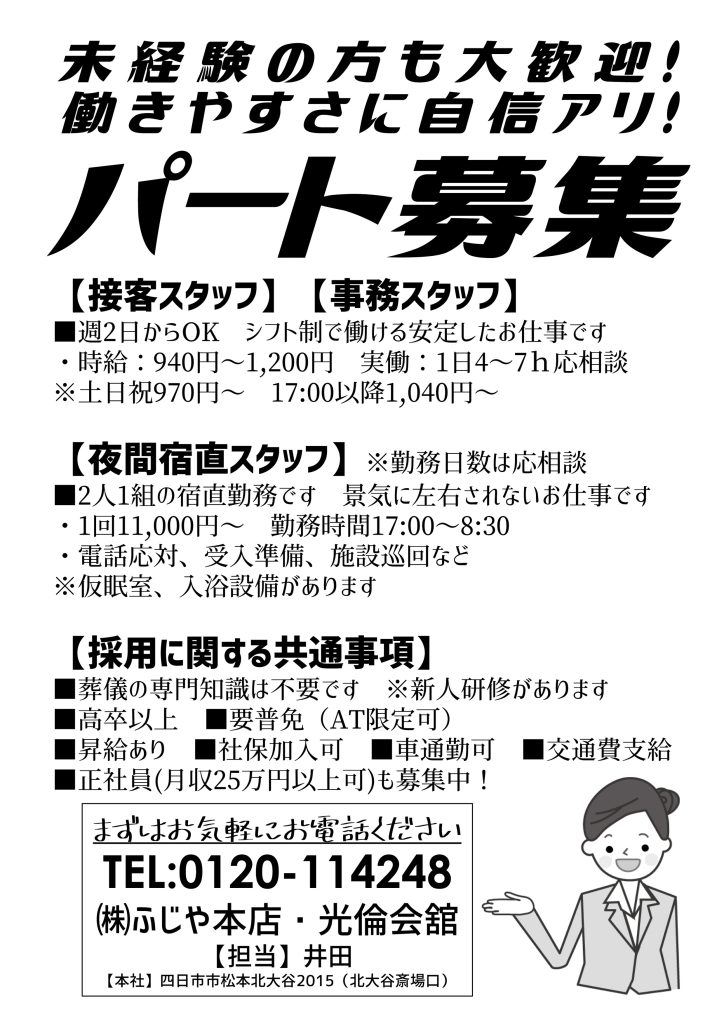 未経験の方も大歓迎!
働きやすさに自信アリ!

パート募集

【接客スタッフ】【事務スタッフ】
■週2日からOK　シフト制で働ける安定したお仕事です
・時給：940円～1,200円　実働：1日4～7ｈ応相談
※土日祝970円～　17:00以降1,040円～

【夜間宿直スタッフ】※勤務日数は応相談
■2人1組の宿直勤務です　景気に左右されないお仕事です
・1回11,000円～　勤務時間17:00～8:30
・電話応対、受入準備、施設巡回など
※仮眠室、入浴設備があります

【採用に関する共通事項】
■葬儀の専門知識は不要です　※新人研修があります
■高卒以上　■要普免（AT限定可）
■昇給あり　■社保加入可　■車通勤可　■交通費支給
■正社員(月収25万円以上可)も募集中！

まずはお気軽にお電話ください
TEL:0120-114248
㈱ふじや本店・光倫会館
【担当】井田
【本社】四日市市松本北大谷2015（北大谷斎場口）